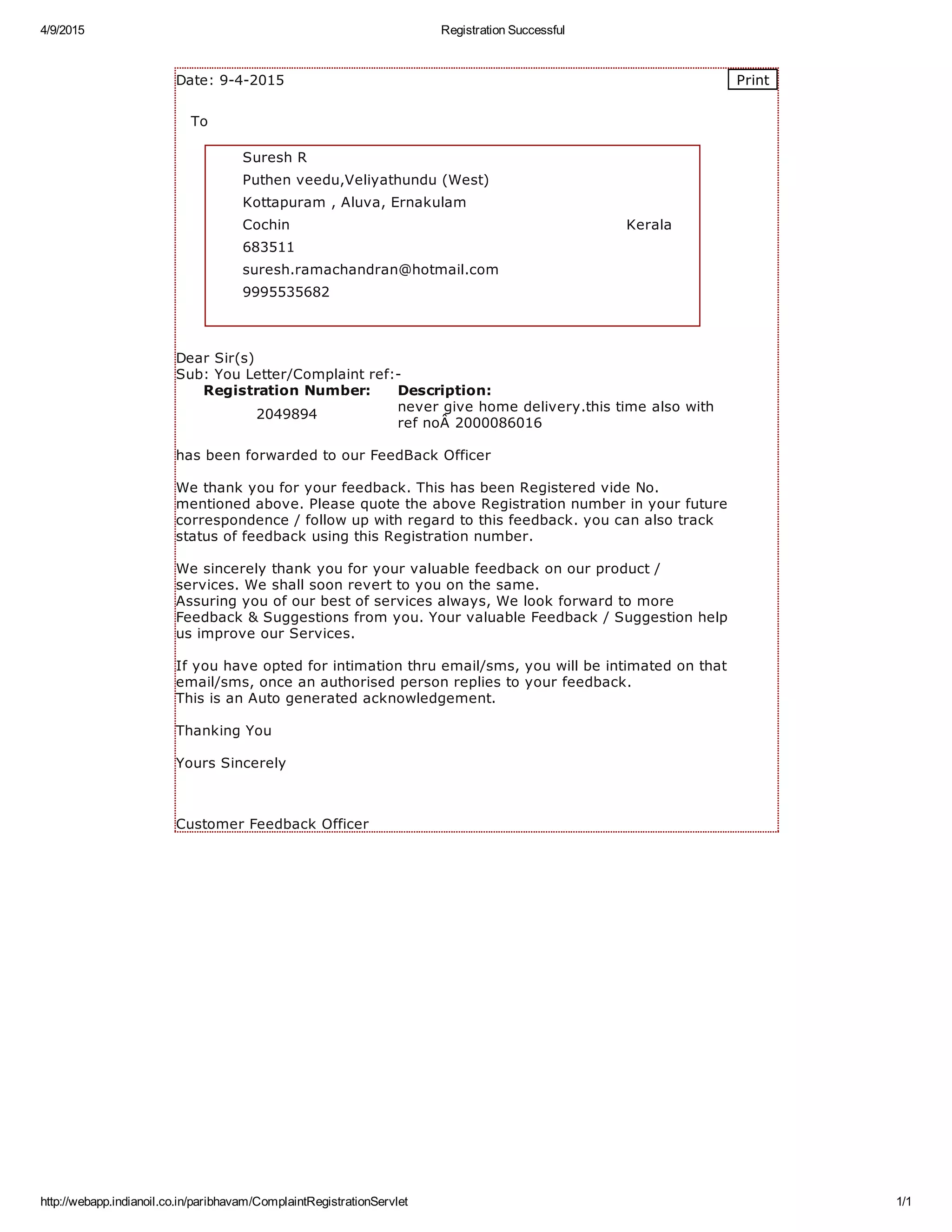 4/9/2015 Registration Successful

Date: 9-4-2015

Print

To

Suresh R
Puthen veedu,Veliyathundu (West)
Kottapuram , Aluva, Ernakulam
Cochin Kerala
683511
suresh.ramachandran@hotmail.com
9995535682

Dear Sir(s)
Sub: You Letter/Complaint ref:-

| Registration Number: | Description: |
|---|---|
| 2049894 | never give home delivery.this time also with ref noÂ 2000086016 |

has been forwarded to our FeedBack Officer

We thank you for your feedback. This has been Registered vide No. mentioned above. Please quote the above Registration number in your future correspondence / follow up with regard to this feedback. you can also track status of feedback using this Registration number.

We sincerely thank you for your valuable feedback on our product / services. We shall soon revert to you on the same.
Assuring you of our best of services always, We look forward to more Feedback & Suggestions from you. Your valuable Feedback / Suggestion help us improve our Services.

If you have opted for intimation thru email/sms, you will be intimated on that email/sms, once an authorised person replies to your feedback.
This is an Auto generated acknowledgement.

Thanking You

Yours Sincerely

Customer Feedback Officer

http://webapp.indianoil.co.in/paribhavam/ComplaintRegistrationServlet 1/1